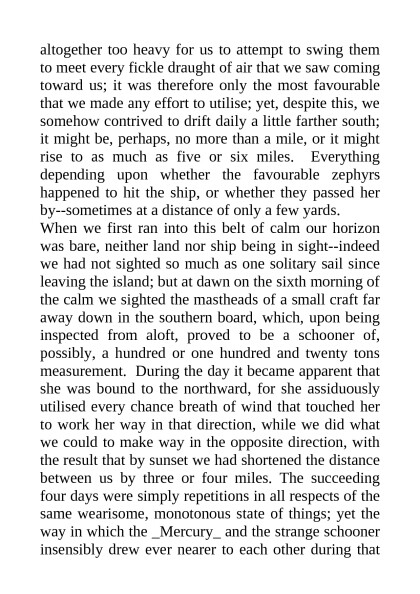 altogether too heavy for us to attempt to swing them to meet every fickle draught of air that we saw coming toward us; it was therefore only the most favourable that we made any effort to utilise; yet, despite this, we somehow contrived to drift daily a little farther south; it might be, perhaps, no more than a mile, or it might rise to as much as five or six miles. Everything depending upon whether the favourable zephyrs happened to hit the ship, or whether they passed her by--sometimes at a distance of only a few yards.
When we first ran into this belt of calm our horizon was bare, neither land nor ship being in sight--indeed we had not sighted so much as one solitary sail since leaving the island; but at dawn on the sixth morning of the calm we sighted the mastheads of a small craft far away down in the southern board, which, upon being inspected from aloft, proved to be a schooner of, possibly, a hundred or one hundred and twenty tons measurement. During the day it became apparent that she was bound to the northward, for she assiduously utilised every chance breath of wind that touched her to work her way in that direction, while we did what we could to make way in the opposite direction, with the result that by sunset we had shortened the distance between us by three or four miles. The succeeding four days were simply repetitions in all respects of the same wearisome, monotonous state of things; yet the way in which the _Mercury_ and the strange schooner insensibly drew ever nearer to each other during that